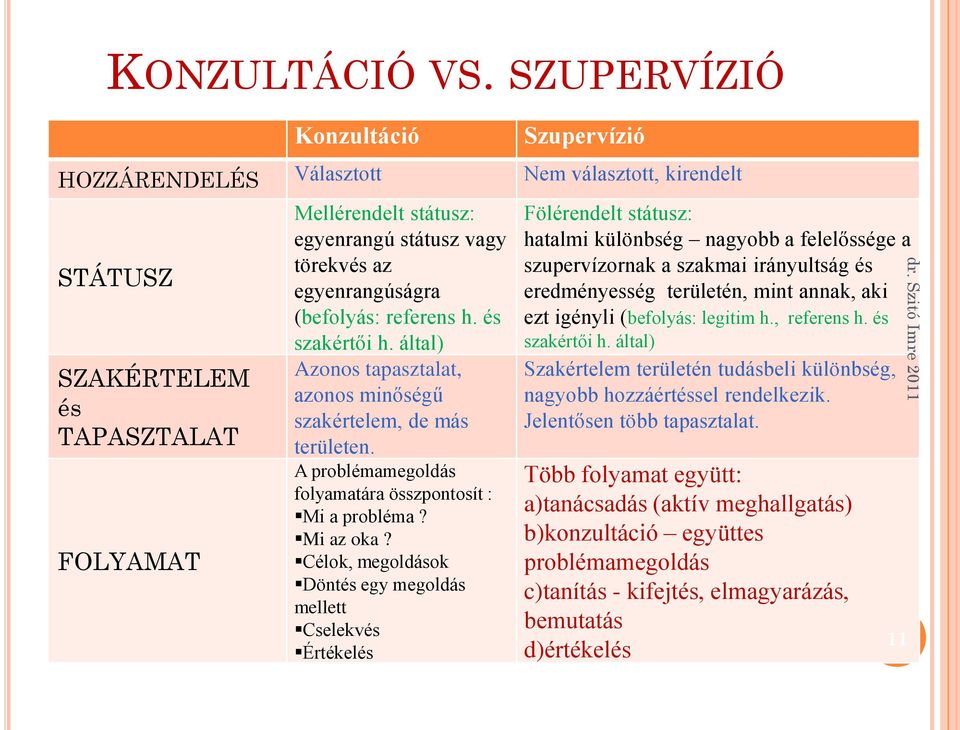 KONZULTÁCIÓ VS. SZUPERVÍZIÓ

| | Konzultáció | Szupervízió |
|---|---|---|
| HOZZÁRENDELÉS | Választott | Nem választott, kirendelt |
| STÁTUSZ | Mellérendelt státusz: egyenrangú státusz vagy törekvés az egyenrangúságra (befolyás: referens h. és szakértői h. által) | Fölérendelt státusz: hatalmi különbség – nagyobb a felelőssége a szupervízornak a szakmai irányultság és eredményesség területén, mint annak, aki ezt igényli (befolyás: legitim h., referens h. és szakértői h. által) |
| SZAKÉRTELEM és TAPASZTALAT | Azonos tapasztalat, azonos minőségű szakértelem, de más területen. | Szakértelem területén tudásbeli különbség, nagyobb hozzáértéssel rendelkezik. Jelentősen több tapasztalat. |
| FOLYAMAT | A problémamegoldás folyamatára összpontosít : ▪Mi a probléma ? ▪Mi az oka ? ▪Célok, megoldások ▪Döntés egy megoldás mellett ▪Cselekvés ▪Értékelés | Több folyamat együtt: a)tanácsadás (aktív meghallgatás) b)konzultáció – együttes problémamegoldás c)tanítás - kifejtés, elmagyarázás, bemutatás d)értékelés |

dr. Szitó Imre 2011

11